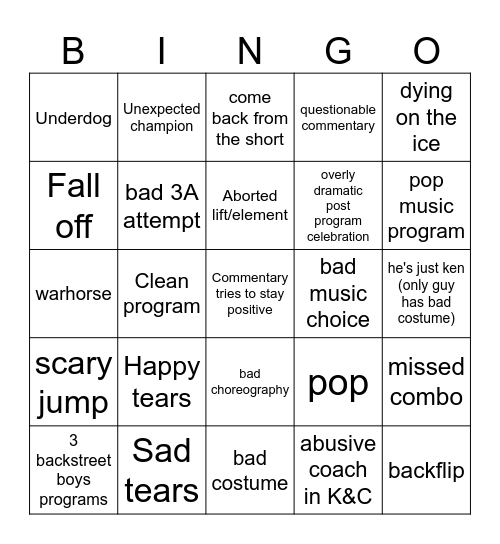 | B | I | N | G | O |
|---|---|---|---|---|
| Underdog | Unexpected champion | come back from the short | questionable commentary | dying on the ice |
| Fall off | bad 3A attempt | Aborted lift/element | overly dramatic post program celebration | pop music program |
| warhorse | Clean program | Commentary tries to stay positive | bad music choice | he's just ken (only guy has bad costume) |
| scary jump | Happy tears | bad choreography | pop | missed combo |
| 3 backstreet boys programs | Sad tears | bad costume | abusive coach in K&C | backflip |